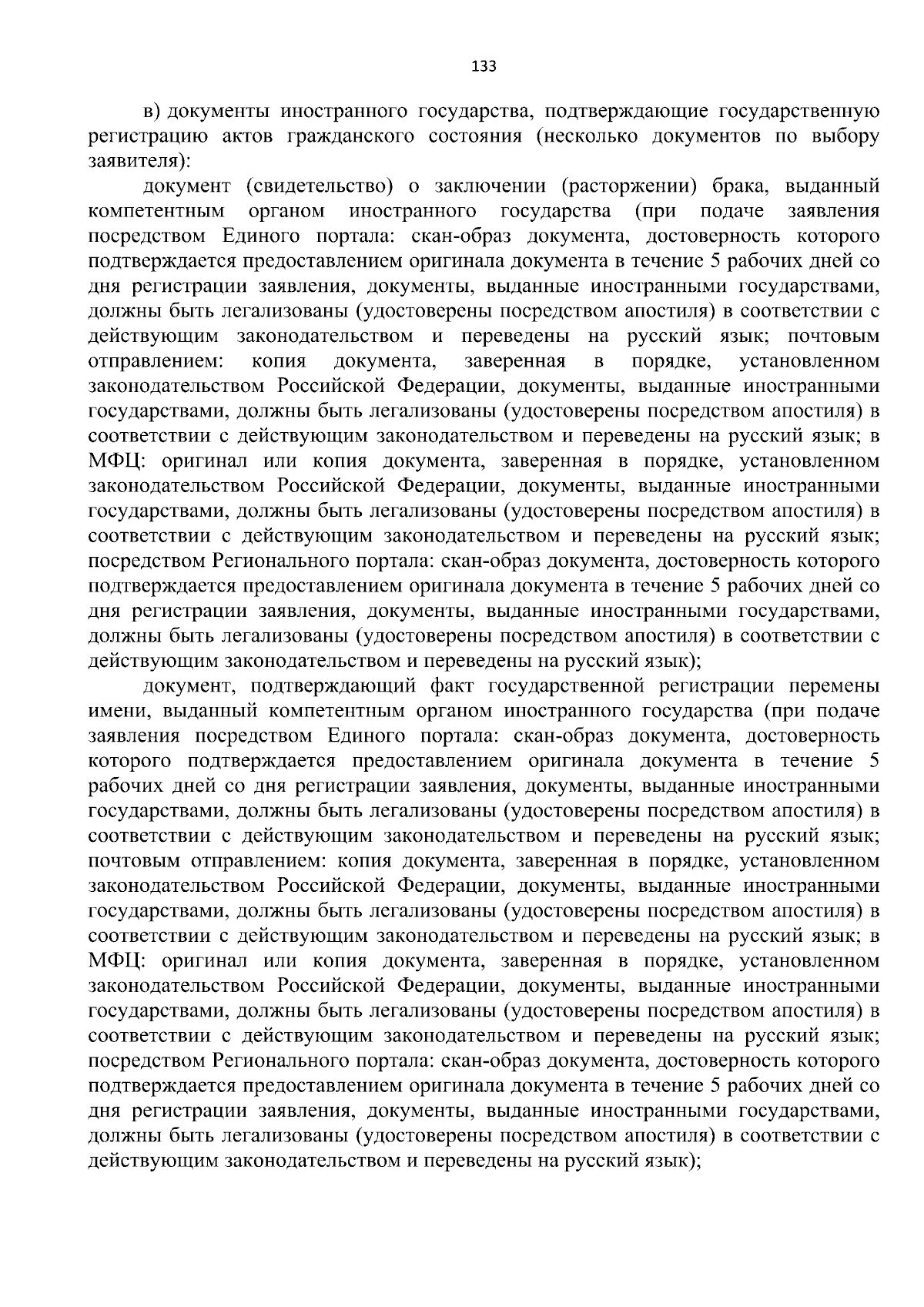 133

в) документы иностранного государства, подтверждающие государственную регистрацию актов гражданского состояния (несколько документов по выбору заявителя):

документ (свидетельство) о заключении (расторжении) брака, выданный компетентным органом иностранного государства (при подаче заявления посредством Единого портала: скан-образ документа, достоверность которого подтверждается предоставлением оригинала документа в течение 5 рабочих дней со дня регистрации заявления, документы, выданные иностранными государствами, должны быть легализованы (удостоверены посредством апостиля) в соответствии с действующим законодательством и переведены на русский язык; почтовым отправлением: копия документа, заверенная в порядке, установленном законодательством Российской Федерации, документы, выданные иностранными государствами, должны быть легализованы (удостоверены посредством апостиля) в соответствии с действующим законодательством и переведены на русский язык; в МФЦ: оригинал или копия документа, заверенная в порядке, установленном законодательством Российской Федерации, документы, выданные иностранными государствами, должны быть легализованы (удостоверены посредством апостиля) в соответствии с действующим законодательством и переведены на русский язык; посредством Регионального портала: скан-образ документа, достоверность которого подтверждается предоставлением оригинала документа в течение 5 рабочих дней со дня регистрации заявления, документы, выданные иностранными государствами, должны быть легализованы (удостоверены посредством апостиля) в соответствии с действующим законодательством и переведены на русский язык);

документ, подтверждающий факт государственной регистрации перемены имени, выданный компетентным органом иностранного государства (при подаче заявления посредством Единого портала: скан-образ документа, достоверность которого подтверждается предоставлением оригинала документа в течение 5 рабочих дней со дня регистрации заявления, документы, выданные иностранными государствами, должны быть легализованы (удостоверены посредством апостиля) в соответствии с действующим законодательством и переведены на русский язык; почтовым отправлением: копия документа, заверенная в порядке, установленном законодательством Российской Федерации, документы, выданные иностранными государствами, должны быть легализованы (удостоверены посредством апостиля) в соответствии с действующим законодательством и переведены на русский язык; в МФЦ: оригинал или копия документа, заверенная в порядке, установленном законодательством Российской Федерации, документы, выданные иностранными государствами, должны быть легализованы (удостоверены посредством апостиля) в соответствии с действующим законодательством и переведены на русский язык; посредством Регионального портала: скан-образ документа, достоверность которого подтверждается предоставлением оригинала документа в течение 5 рабочих дней со дня регистрации заявления, документы, выданные иностранными государствами, должны быть легализованы (удостоверены посредством апостиля) в соответствии с действующим законодательством и переведены на русский язык);